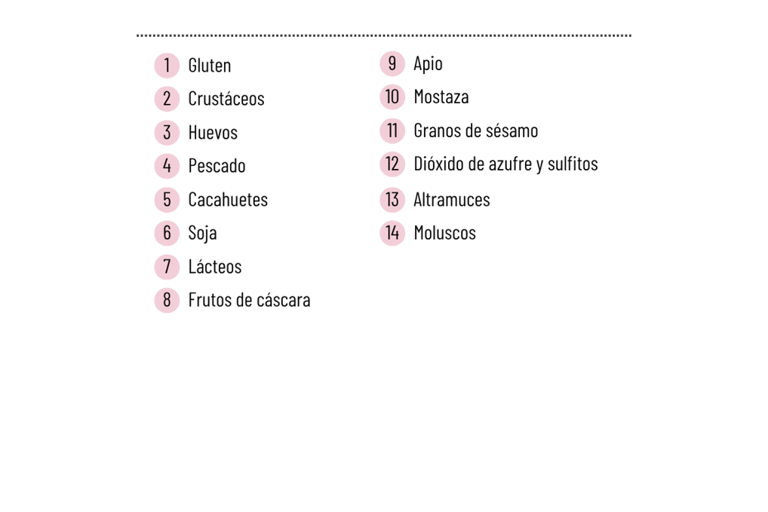 1 Gluten
2 Crustáceos
3 Huevos
4 Pescado
5 Cacahuetes
6 Soja
7 Lácteos
8 Frutos de cáscara

9 Apio
10 Mostaza
11 Granos de sésamo
12 Dióxido de azufre y sulfitos
13 Altramuces
14 Moluscos